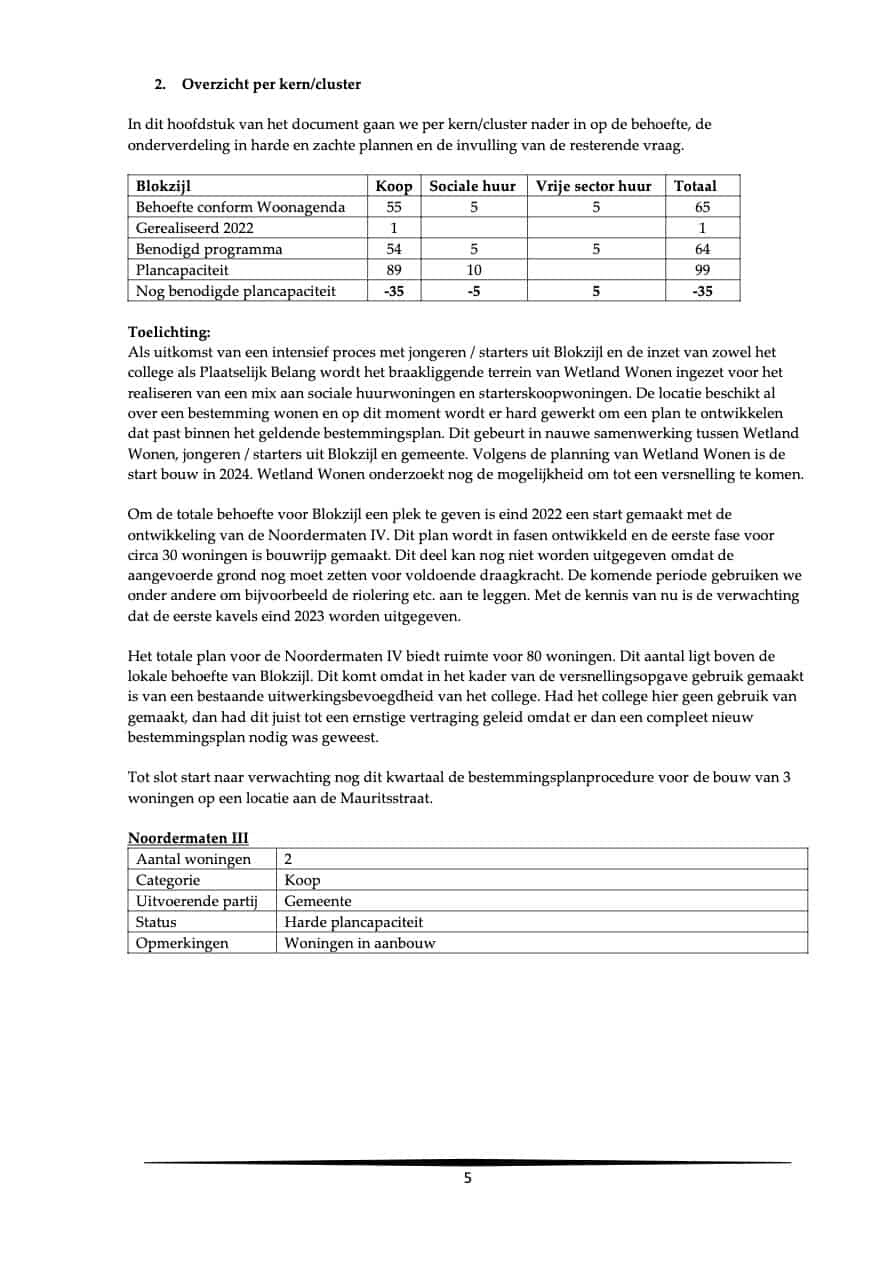 2. Overzicht per kern/cluster

In dit hoofdstuk van het document gaan we per kern/cluster nader in op de behoefte, de onderverdeling in harde en zachte plannen en de invulling van de resterende vraag.

| Blokzijl | Koop | Sociale huur | Vrije sector huur | Totaal |
|---|---|---|---|---|
| Behoefte conform Woonagenda | 55 | 5 | 5 | 65 |
| Gerealiseerd 2022 | 1 | | | 1 |
| Benodigd programma | 54 | 5 | 5 | 64 |
| Plancapaciteit | 89 | 10 | | 99 |
| Nog benodigde plancapaciteit | -35 | -5 | 5 | -35 |

Toelichting:
Als uitkomst van een intensief proces met jongeren / starters uit Blokzijl en de inzet van zowel het college als Plaatselijk Belang wordt het braakliggende terrein van Wetland Wonen ingezet voor het realiseren van een mix aan sociale huurwoningen en starterskoopwoningen. De locatie beschikt al over een bestemming wonen en op dit moment wordt er hard gewerkt om een plan te ontwikkelen dat past binnen het geldende bestemmingsplan. Dit gebeurt in nauwe samenwerking tussen Wetland Wonen, jongeren / starters uit Blokzijl en gemeente. Volgens de planning van Wetland Wonen is de start bouw in 2024. Wetland Wonen onderzoekt nog de mogelijkheid om tot een versnelling te komen.

Om de totale behoefte voor Blokzijl een plek te geven is eind 2022 een start gemaakt met de ontwikkeling van de Noordermaten IV. Dit plan wordt in fasen ontwikkeld en de eerste fase voor circa 30 woningen is bouwrijp gemaakt. Dit deel kan nog niet worden uitgegeven omdat de aangevoerde grond nog moet zetten voor voldoende draagkracht. De komende periode gebruiken we onder andere om bijvoorbeeld de riolering etc. aan te leggen. Met de kennis van nu is de verwachting dat de eerste kavels eind 2023 worden uitgegeven.

Het totale plan voor de Noordermaten IV biedt ruimte voor 80 woningen. Dit aantal ligt boven de lokale behoefte van Blokzijl. Dit komt omdat in het kader van de versnellingsopgave gebruik gemaakt is van een bestaande uitwerkingsbevoegdheid van het college. Had het college hier geen gebruik van gemaakt, dan had dit juist tot een ernstige vertraging geleid omdat er dan een compleet nieuw bestemmingsplan nodig was geweest.

Tot slot start naar verwachting nog dit kwartaal de bestemmingsplanprocedure voor de bouw van 3 woningen op een locatie aan de Mauritsstraat.

Noordermaten III
| Aantal woningen | 2 |
|---|---|
| Categorie | Koop |
| Uitvoerende partij | Gemeente |
| Status | Harde plancapaciteit |
| Opmerkingen | Woningen in aanbouw |

5